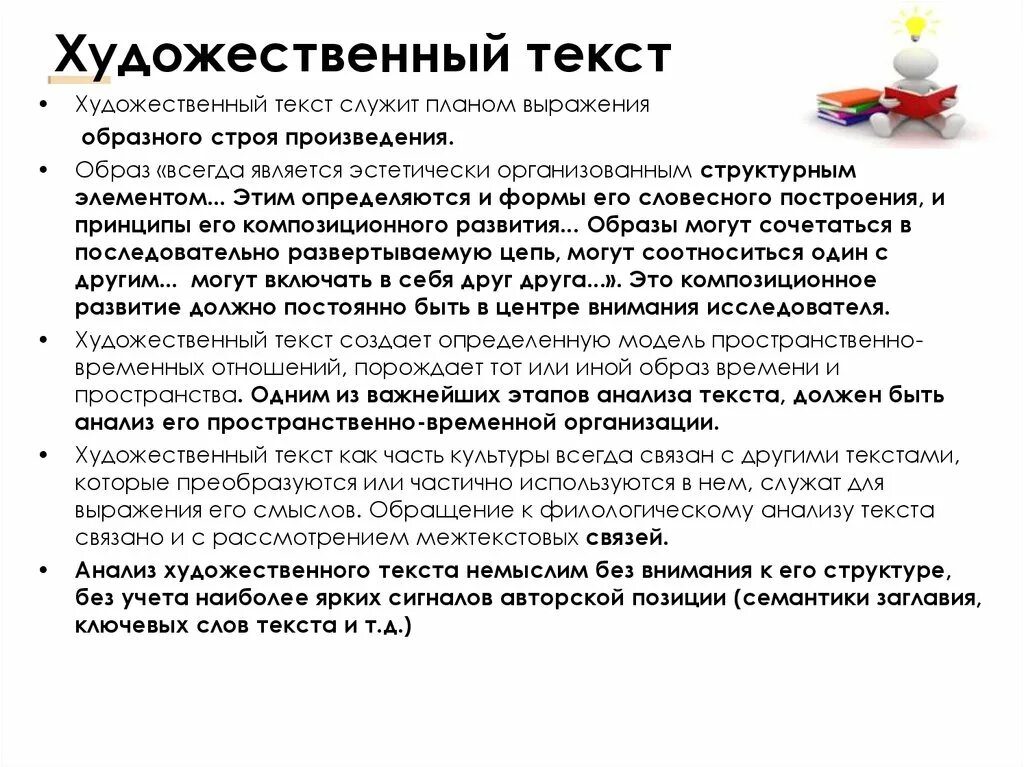 Художественный текст

• Художественный текст служит планом выражения образного строя произведения.

• Образ «всегда является эстетически организованным структурным элементом... Этим определяются и формы его словесного построения, и принципы его композиционного развития... Образы могут сочетаться в последовательно развертываемую цепь, могут соотноситься один с другим... могут включать в себя друг друга...». Это композиционное развитие должно постоянно быть в центре внимания исследователя.

• Художественный текст создает определенную модель пространственно-временных отношений, порождает тот или иной образ времени и пространства. Одним из важнейших этапов анализа текста, должен быть анализ его пространственно-временной организации.

• Художественный текст как часть культуры всегда связан с другими текстами, которые преобразуются или частично используются в нем, служат для выражения его смыслов. Обращение к филологическому анализу текста связано и с рассмотрением межтекстовых связей.

• Анализ художественного текста немыслим без внимания к его структуре, без учета наиболее ярких сигналов авторской позиции (семантики заглавия, ключевых слов текста и т.д.)